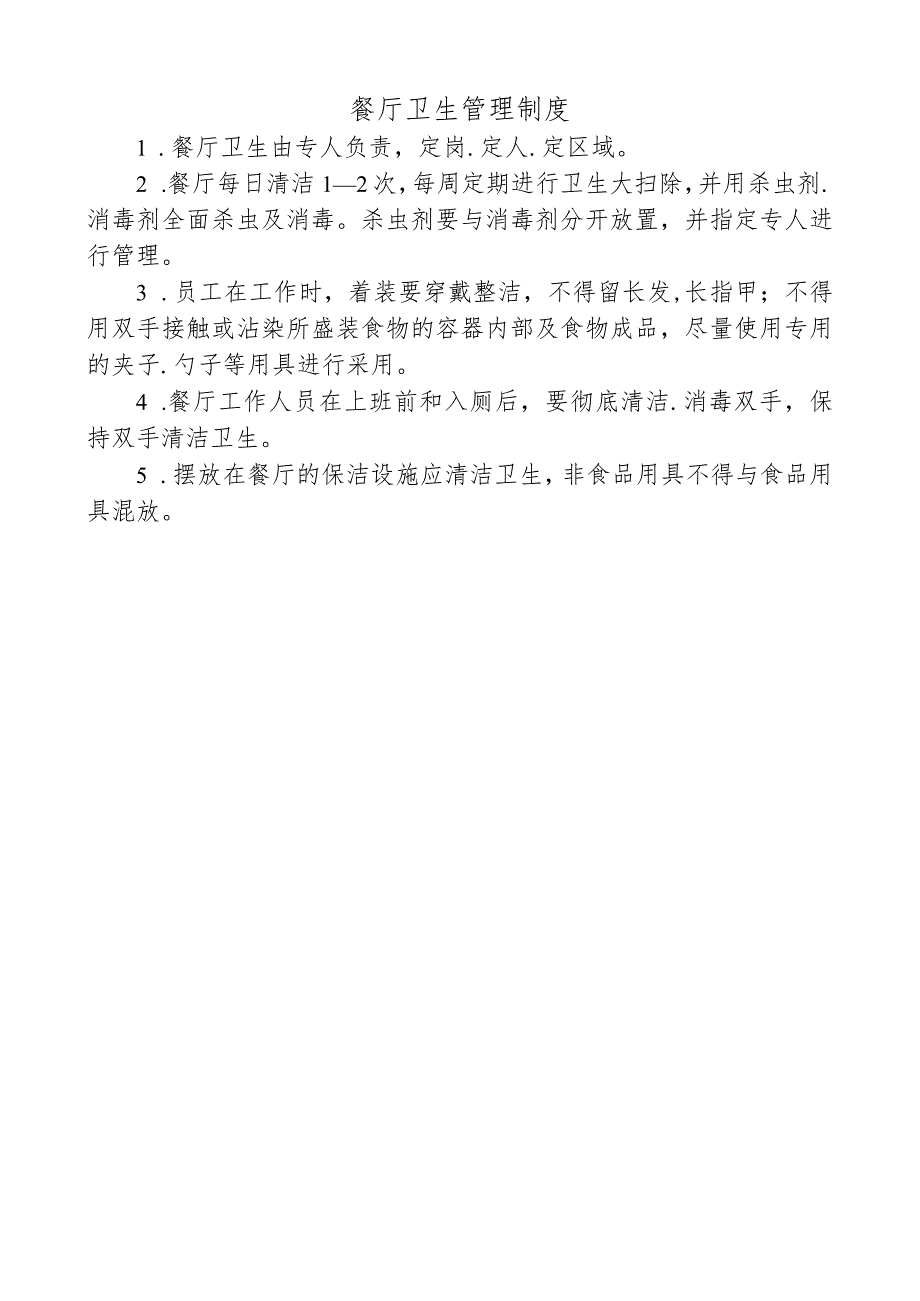 餐厅卫生管理制度

1．餐厅卫生由专人负责，定岗.定人.定区域。

2．餐厅每日清洁1—2次，每周定期进行卫生大扫除，并用杀虫剂.消毒剂全面杀虫及消毒。杀虫剂要与消毒剂分开放置，并指定专人进行管理。

3．员工在工作时，着装要穿戴整洁，不得留长发，长指甲；不得用双手接触或沾染所盛装食物的容器内部及食物成品，尽量使用专用的夹子.勺子等用具进行采用。

4．餐厅工作人员在上班前和入厕后，要彻底清洁.消毒双手，保持双手清洁卫生。

5．摆放在餐厅的保洁设施应清洁卫生，非食品用具不得与食品用具混放。